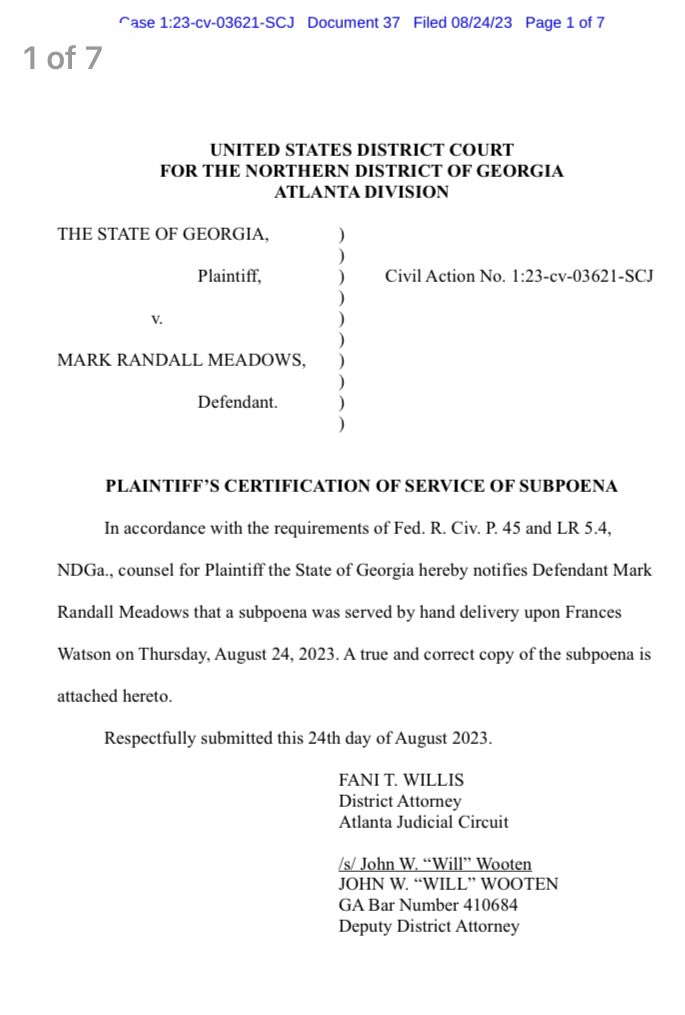 Case 1:23-cv-03621-SCJ Document 37 Filed 08/24/23 Page 1 of 7

1 of 7

UNITED STATES DISTRICT COURT
FOR THE NORTHERN DISTRICT OF GEORGIA
ATLANTA DIVISION

THE STATE OF GEORGIA, )
)
Plaintiff, ) Civil Action No. 1:23-cv-03621-SCJ
)
v. )
)
MARK RANDALL MEADOWS, )
)
Defendant. )
)

PLAINTIFF'S CERTIFICATION OF SERVICE OF SUBPOENA

In accordance with the requirements of Fed. R. Civ. P. 45 and LR 5.4, NDGa., counsel for Plaintiff the State of Georgia hereby notifies Defendant Mark Randall Meadows that a subpoena was served by hand delivery upon Frances Watson on Thursday, August 24, 2023. A true and correct copy of the subpoena is attached hereto.

Respectfully submitted this 24th day of August 2023.

FANI T. WILLIS
District Attorney
Atlanta Judicial Circuit

/s/ John W. "Will" Wooten
JOHN W. "WILL" WOOTEN
GA Bar Number 410684
Deputy District Attorney